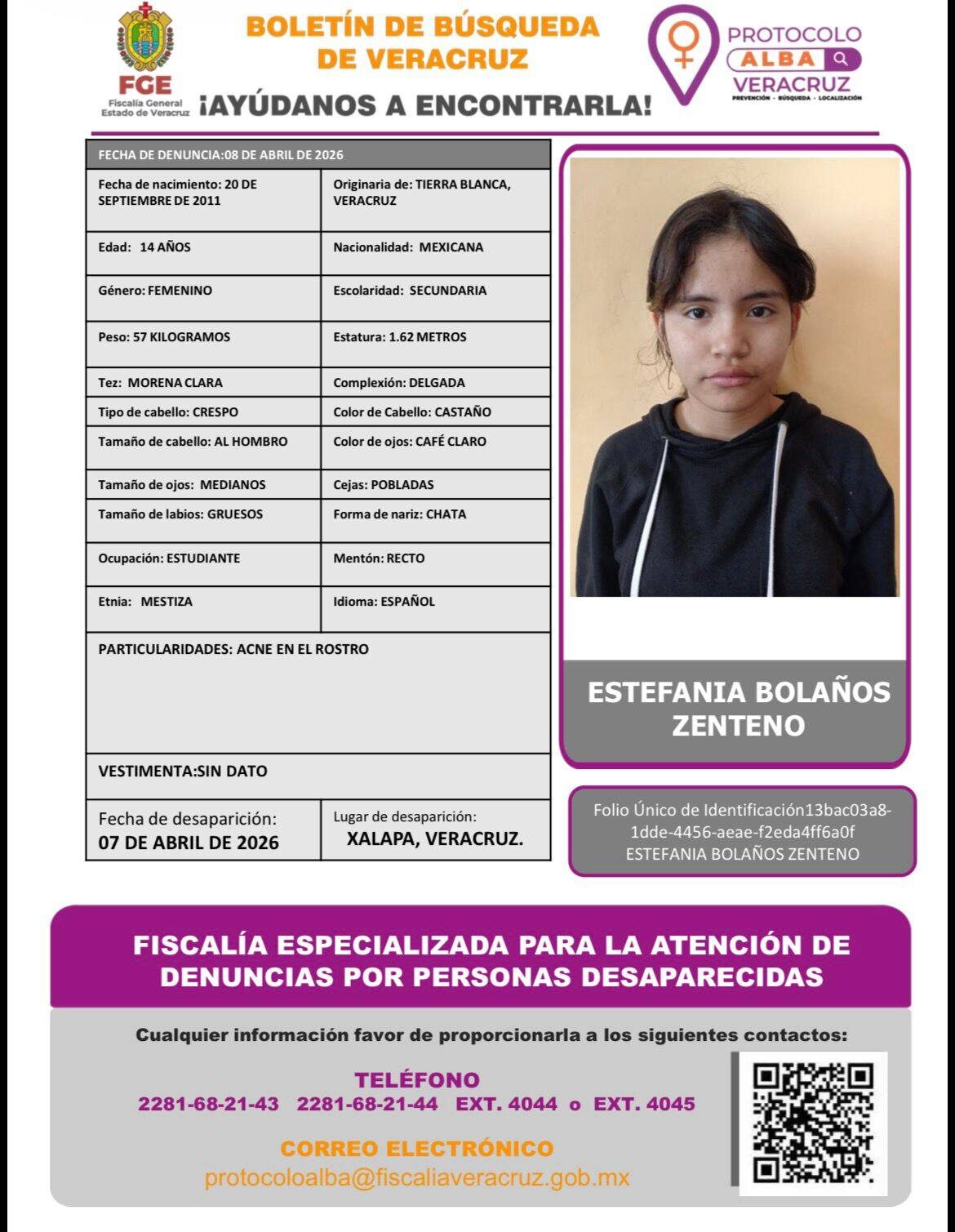 FGE
Fiscalía General
Estado de Veracruz

BOLETÍN DE BÚSQUEDA DE VERACRUZ

¡AYÚDANOS A ENCONTRARLA!

PROTOCOLO
ALBA
VERACRUZ
PREVENCIÓN · BÚSQUEDA · LOCALIZACIÓN

| FECHA DE DENUNCIA:08 DE ABRIL DE 2026 | |
|---|---|
| Fecha de nacimiento: 20 DE SEPTIEMBRE DE 2011 | Originaria de: TIERRA BLANCA, VERACRUZ |
| Edad: 14 AÑOS | Nacionalidad: MEXICANA |
| Género: FEMENINO | Escolaridad: SECUNDARIA |
| Peso: 57 KILOGRAMOS | Estatura: 1.62 METROS |
| Tez: MORENA CLARA | Complexión: DELGADA |
| Tipo de cabello: CRESPO | Color de Cabello: CASTAÑO |
| Tamaño de cabello: AL HOMBRO | Color de ojos: CAFÉ CLARO |
| Tamaño de ojos: MEDIANOS | Cejas: POBLADAS |
| Tamaño de labios: GRUESOS | Forma de nariz: CHATA |
| Ocupación: ESTUDIANTE | Mentón: RECTO |
| Etnia: MESTIZA | Idioma: ESPAÑOL |
| PARTICULARIDADES: ACNE EN EL ROSTRO | |
| VESTIMENTA:SIN DATO | |
| Fecha de desaparición: 07 DE ABRIL DE 2026 | Lugar de desaparición: XALAPA, VERACRUZ. |

ESTEFANIA BOLAÑOS ZENTENO

Folio Único de Identificación13bac03a8-1dde-4456-aeae-f2eda4ff6a0f ESTEFANIA BOLAÑOS ZENTENO

FISCALÍA ESPECIALIZADA PARA LA ATENCIÓN DE DENUNCIAS POR PERSONAS DESAPARECIDAS

Cualquier información favor de proporcionarla a los siguientes contactos:

TELÉFONO
2281-68-21-43 2281-68-21-44 EXT. 4044 o EXT. 4045

CORREO ELECTRÓNICO
protocoloalba@fiscaliaveracruz.gob.mx